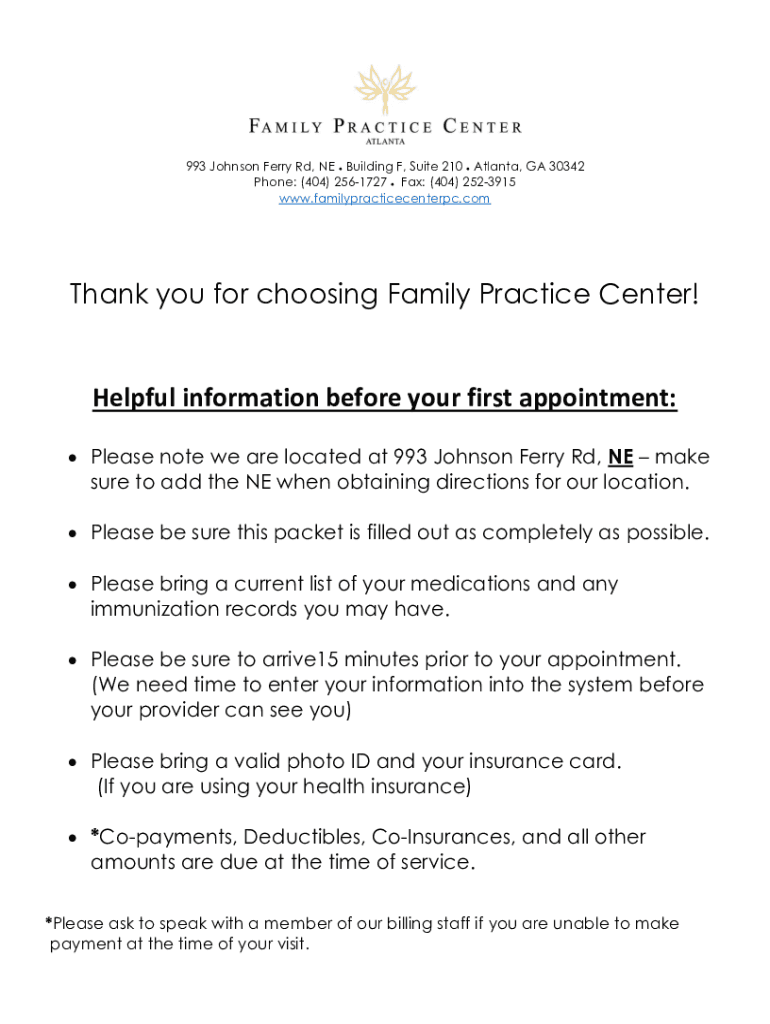 FAMILY PRACTICE CENTER
ATLANTA

993 Johnson Ferry Rd, NE • Building F, Suite 210 • Atlanta, GA 30342
Phone: (404) 256-1727 • Fax: (404) 252-3915
www.familypracticecenterpc.com

Thank you for choosing Family Practice Center!

Helpful information before your first appointment:

• Please note we are located at 993 Johnson Ferry Rd, NE – make sure to add the NE when obtaining directions for our location.

• Please be sure this packet is filled out as completely as possible.

• Please bring a current list of your medications and any immunization records you may have.

• Please be sure to arrive15 minutes prior to your appointment. (We need time to enter your information into the system before your provider can see you)

• Please bring a valid photo ID and your insurance card. (If you are using your health insurance)

• *Co-payments, Deductibles, Co-Insurances, and all other amounts are due at the time of service.

*Please ask to speak with a member of our billing staff if you are unable to make payment at the time of your visit.